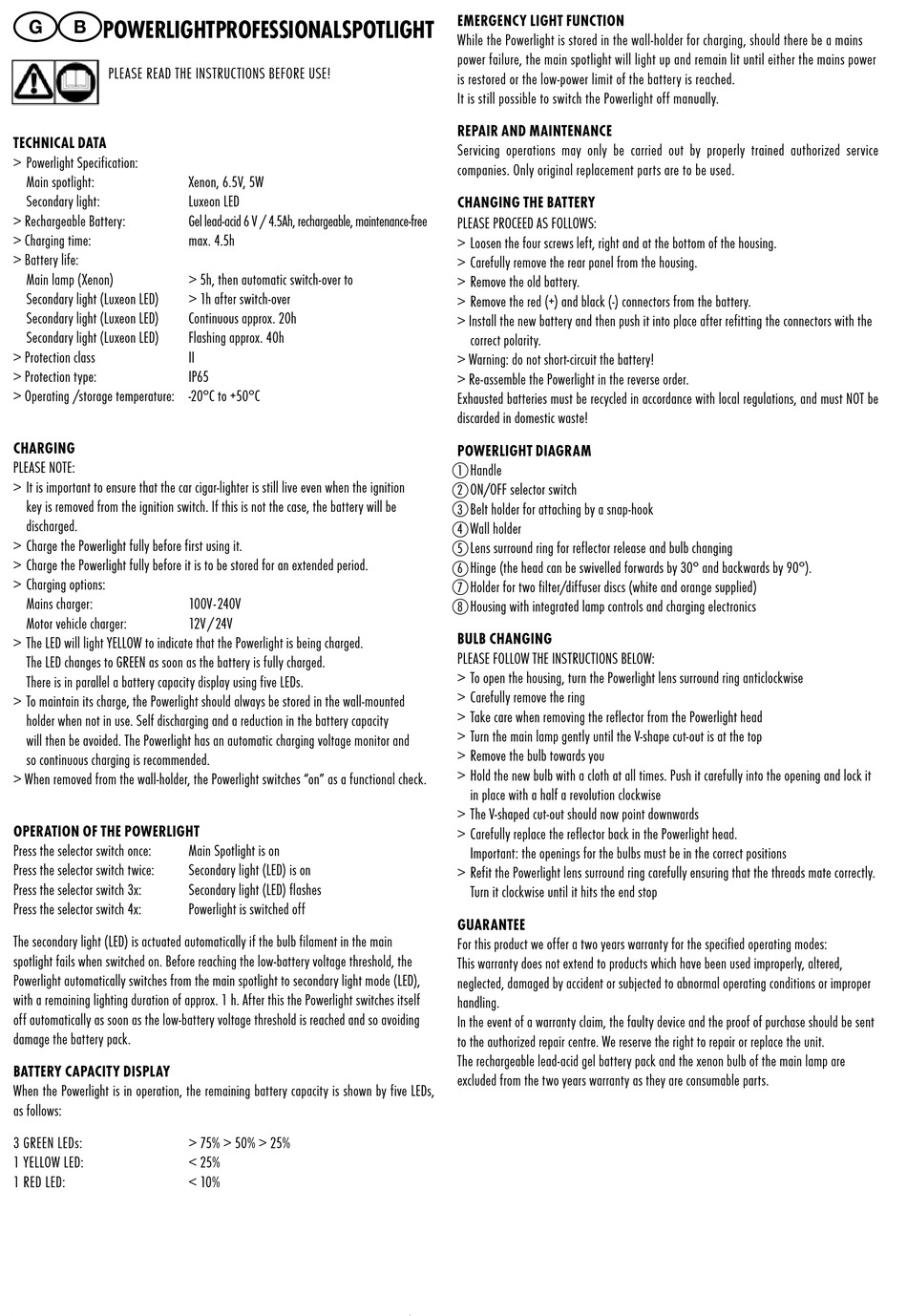 G B POWERLIGHTPROFESSIONALSPOTLIGHT

PLEASE READ THE INSTRUCTIONS BEFORE USE!

TECHNICAL DATA
> Powerlight Specification:
Main spotlight: Xenon, 6.5V, 5W
Secondary light: Luxeon LED
> Rechargeable Battery: Gel lead-acid 6 V / 4.5Ah, rechargeable, maintenance-free
> Charging time: max. 4.5h
> Battery life:
Main lamp (Xenon) > 5h, then automatic switch-over to
Secondary light (Luxeon LED) > 1h after switch-over
Secondary light (Luxeon LED) Continuous approx. 20h
Secondary light (Luxeon LED) Flashing approx. 40h
> Protection class II
> Protection type: IP65
> Operating /storage temperature: -20°C to +50°C

CHARGING
PLEASE NOTE:
> It is important to ensure that the car cigar-lighter is still live even when the ignition key is removed from the ignition switch. If this is not the case, the battery will be discharged.
> Charge the Powerlight fully before first using it.
> Charge the Powerlight fully before it is to be stored for an extended period.
> Charging options:
Mains charger: 100V-240V
Motor vehicle charger: 12V/24V
> The LED will light YELLOW to indicate that the Powerlight is being charged.
The LED changes to GREEN as soon as the battery is fully charged.
There is in parallel a battery capacity display using five LEDs.
> To maintain its charge, the Powerlight should always be stored in the wall-mounted holder when not in use. Self discharging and a reduction in the battery capacity will then be avoided. The Powerlight has an automatic charging voltage monitor and so continuous charging is recommended.
> When removed from the wall-holder, the Powerlight switches "on" as a functional check.

OPERATION OF THE POWERLIGHT
Press the selector switch once: Main Spotlight is on
Press the selector switch twice: Secondary light (LED) is on
Press the selector switch 3x: Secondary light (LED) flashes
Press the selector switch 4x: Powerlight is switched off

The secondary light (LED) is actuated automatically if the bulb filament in the main spotlight fails when switched on. Before reaching the low-battery voltage threshold, the Powerlight automatically switches from the main spotlight to secondary light mode (LED), with a remaining lighting duration of approx. 1 h. After this the Powerlight switches itself off automatically as soon as the low-battery voltage threshold is reached and so avoiding damage the battery pack.

BATTERY CAPACITY DISPLAY
When the Powerlight is in operation, the remaining battery capacity is shown by five LEDs, as follows:

3 GREEN LEDs: > 75% > 50% > 25%
1 YELLOW LED: < 25%
1 RED LED: < 10%

EMERGENCY LIGHT FUNCTION
While the Powerlight is stored in the wall-holder for charging, should there be a mains power failure, the main spotlight will light up and remain lit until either the mains power is restored or the low-power limit of the battery is reached.
It is still possible to switch the Powerlight off manually.

REPAIR AND MAINTENANCE
Servicing operations may only be carried out by properly trained authorized service companies. Only original replacement parts are to be used.

CHANGING THE BATTERY
PLEASE PROCEED AS FOLLOWS:
> Loosen the four screws left, right and at the bottom of the housing.
> Carefully remove the rear panel from the housing.
> Remove the old battery.
> Remove the red (+) and black (-) connectors from the battery.
> Install the new battery and then push it into place after refitting the connectors with the correct polarity.
> Warning: do not short-circuit the battery!
> Re-assemble the Powerlight in the reverse order.
Exhausted batteries must be recycled in accordance with local regulations, and must NOT be discarded in domestic waste!

POWERLIGHT DIAGRAM
1 Handle
2 ON/OFF selector switch
3 Belt holder for attaching by a snap-hook
4 Wall holder
5 Lens surround ring for reflector release and bulb changing
6 Hinge (the head can be swivelled forwards by 30° and backwards by 90°).
7 Holder for two filter/diffuser discs (white and orange supplied)
8 Housing with integrated lamp controls and charging electronics

BULB CHANGING
PLEASE FOLLOW THE INSTRUCTIONS BELOW:
> To open the housing, turn the Powerlight lens surround ring anticlockwise
> Carefully remove the ring
> Take care when removing the reflector from the Powerlight head
> Turn the main lamp gently until the V-shape cut-out is at the top
> Remove the bulb towards you
> Hold the new bulb with a cloth at all times. Push it carefully into the opening and lock it in place with a half a revolution clockwise
> The V-shaped cut-out should now point downwards
> Carefully replace the reflector back in the Powerlight head.
Important: the openings for the bulbs must be in the correct positions
> Refit the Powerlight lens surround ring carefully ensuring that the threads mate correctly. Turn it clockwise until it hits the end stop

GUARANTEE
For this product we offer a two years warranty for the specified operating modes:
This warranty does not extend to products which have been used improperly, altered, neglected, damaged by accident or subjected to abnormal operating conditions or improper handling.
In the event of a warranty claim, the faulty device and the proof of purchase should be sent to the authorized repair centre. We reserve the right to repair or replace the unit.
The rechargeable lead-acid gel battery pack and the xenon bulb of the main lamp are excluded from the two years warranty as they are consumable parts.